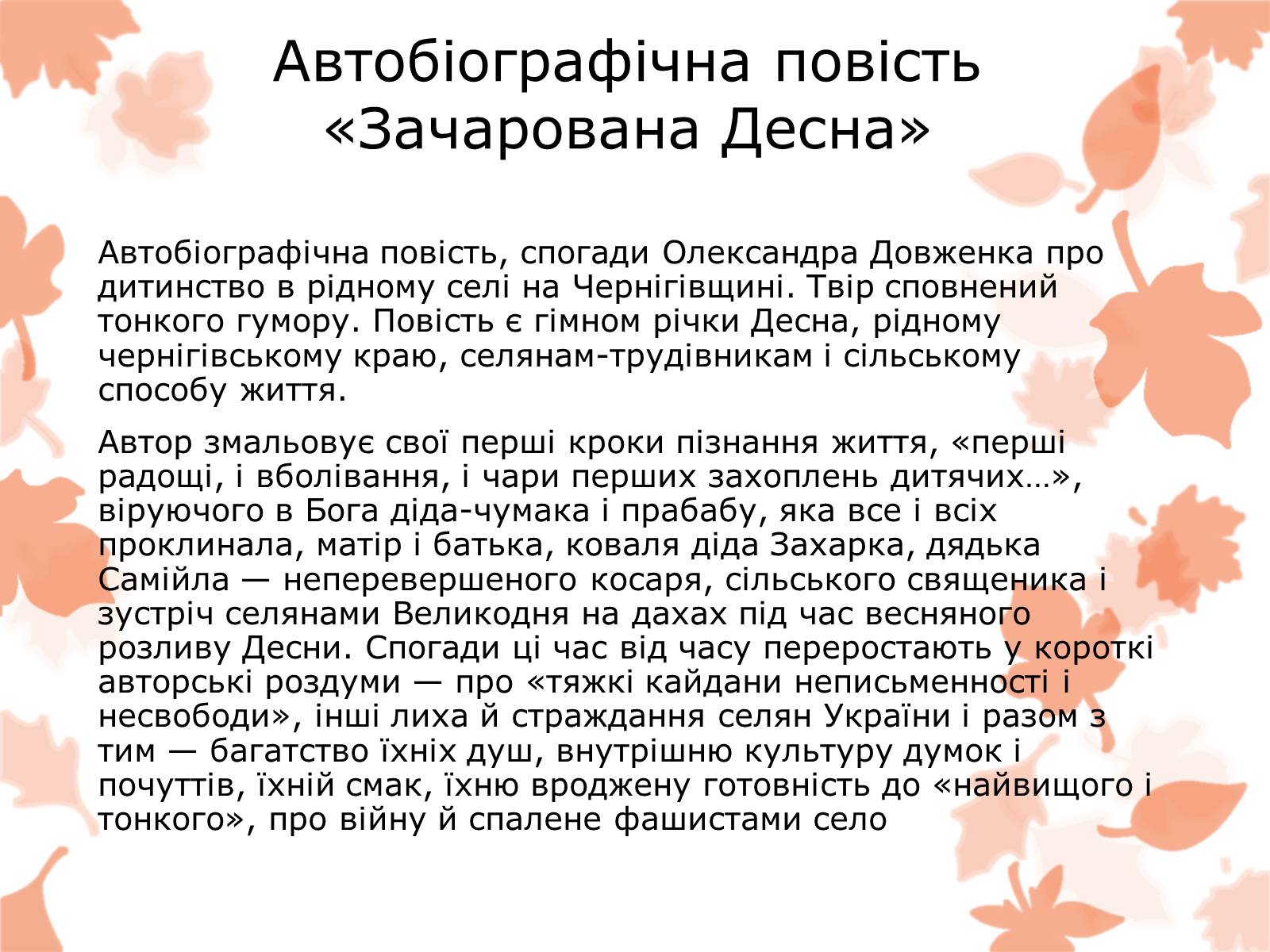 Автобіографічна повість «Зачарована Десна»

Автобіографічна повість, спогади Олександра Довженка про дитинство в рідному селі на Чернігівщині. Твір сповнений тонкого гумору. Повість є гімном річки Десна, рідному чернігівському краю, селянам-трудівникам і сільському способу життя.

Автор змальовує свої перші кроки пізнання життя, «перші радощі, і вболівання, і чари перших захоплень дитячих…», віруючого в Бога діда-чумака і прабабу, яка все і всіх проклинала, матір і батька, коваля діда Захарка, дядька Самійла — неперевершеного косаря, сільського священика і зустріч селянами Великодня на дахах під час весняного розливу Десни. Спогади ці час від часу переростають у короткі авторські роздуми — про «тяжкі кайдани неписьменності і несвободи», інші лиха й страждання селян України і разом з тим — багатство їхніх душ, внутрішню культуру думок і почуттів, їхній смак, їхню вроджену готовність до «найвищого і тонкого», про війну й спалене фашистами село